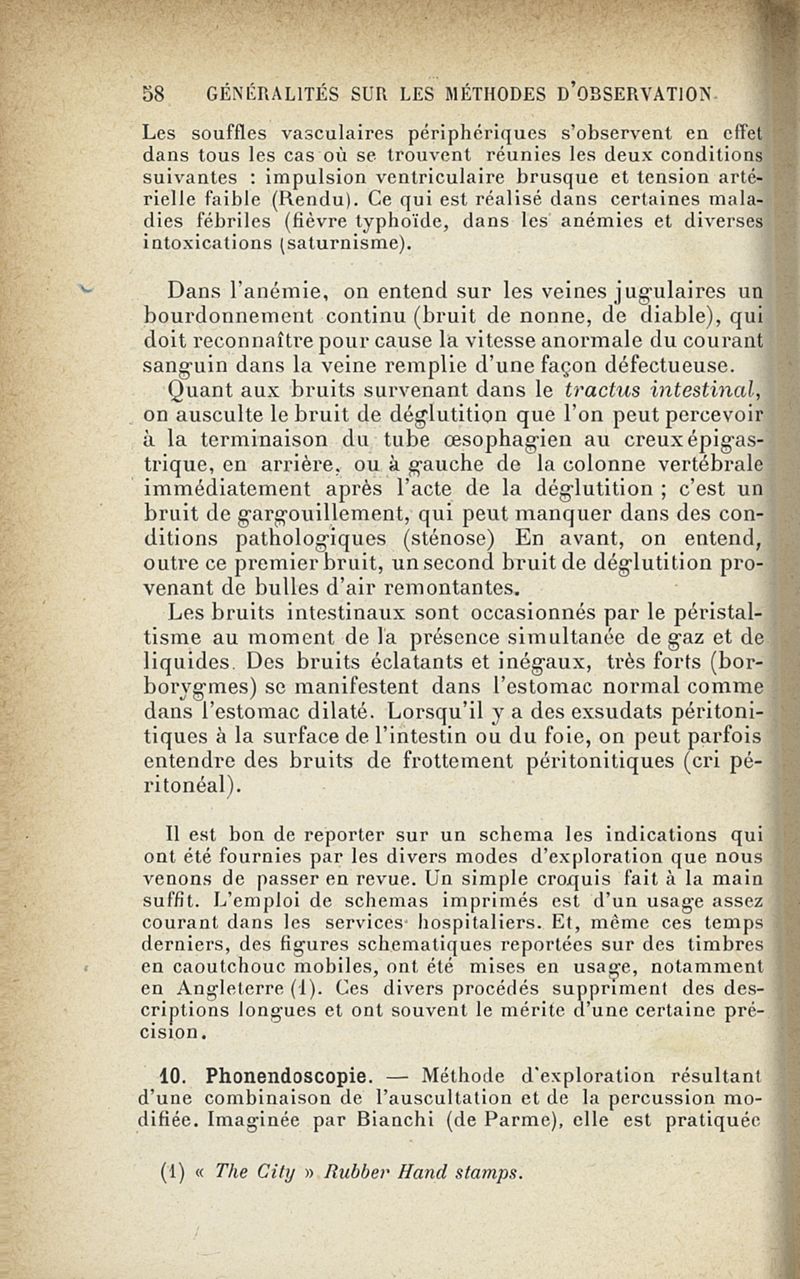 58 GÉNÉRALITÉS SUR LES MÉTHODES D'OBSERVATION

Les souffles vasculaires périphériques s'observent en effet dans tous les cas où se trouvent réunies les deux conditions suivantes : impulsion ventriculaire brusque et tension artérielle faible (Rendu). Ce qui est réalisé dans certaines maladies fébriles (fièvre typhoïde, dans les anémies et diverses intoxications (saturnisme).

Dans l'anémie, on entend sur les veines jugulaires un bourdonnement continu (bruit de nonne, de diable), qui doit reconnaître pour cause la vitesse anormale du courant sanguin dans la veine remplie d'une façon défectueuse.

Quant aux bruits survenant dans le tractus intestinal, on ausculte le bruit de déglutition que l'on peut percevoir à la terminaison du tube œsophagien au creux épigastrique, en arrière, ou à gauche de la colonne vertébrale immédiatement après l'acte de la déglutition ; c'est un bruit de gargouillement, qui peut manquer dans des conditions pathologiques (sténose) En avant, on entend, outre ce premier bruit, un second bruit de déglutition provenant de bulles d'air remontantes.

Les bruits intestinaux sont occasionnés par le péristaltisme au moment de la présence simultanée de gaz et de liquides. Des bruits éclatants et inégaux, très forts (borborygmes) se manifestent dans l'estomac normal comme dans l'estomac dilaté. Lorsqu'il y a des exsudats péritonitiques à la surface de l'intestin ou du foie, on peut parfois entendre des bruits de frottement péritonitiques (cri péritonéal).

Il est bon de reporter sur un schema les indications qui ont été fournies par les divers modes d'exploration que nous venons de passer en revue. Un simple croquis fait à la main suffit. L'emploi de schemas imprimés est d'un usage assez courant dans les services hospitaliers. Et, même ces temps derniers, des figures schematiques reportées sur des timbres en caoutchouc mobiles, ont été mises en usage, notamment en Angleterre (1). Ces divers procédés suppriment des descriptions longues et ont souvent le mérite d'une certaine précision.

10. Phonendoscopie. — Méthode d'exploration résultant d'une combinaison de l'auscultation et de la percussion modifiée. Imaginée par Bianchi (de Parme), elle est pratiquée

(1) « The City » Rubber Hand stamps.